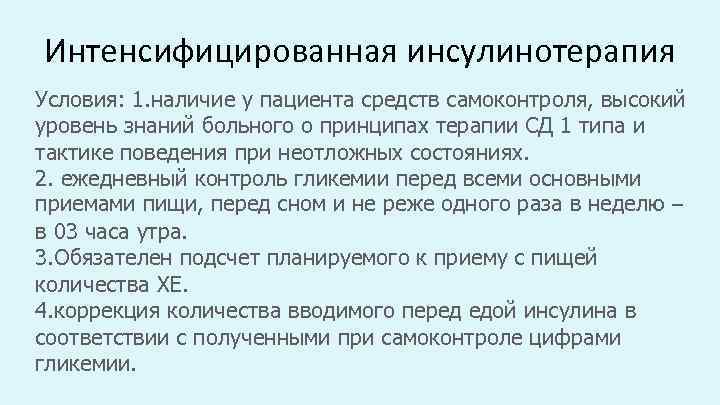 Интенсифицированная инсулинотерапия

Условия: 1.наличие у пациента средств самоконтроля, высокий уровень знаний больного о принципах терапии СД 1 типа и тактике поведения при неотложных состояниях.
2. ежедневный контроль гликемии перед всеми основными приемами пищи, перед сном и не реже одного раза в неделю – в 03 часа утра.
3.Обязателен подсчет планируемого к приему с пищей количества ХЕ.
4.коррекция количества вводимого перед едой инсулина в соответствии с полученными при самоконтроле цифрами гликемии.